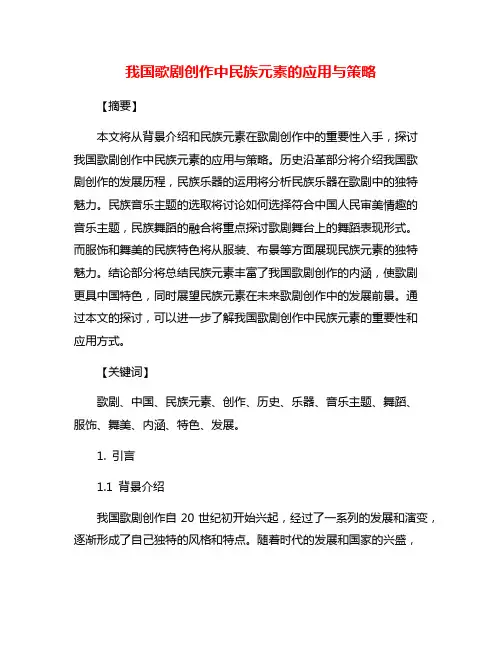 我国歌剧创作中民族元素的应用与策略

【摘要】

本文将从背景介绍和民族元素在歌剧创作中的重要性入手，探讨我国歌剧创作中民族元素的应用与策略。历史沿革部分将介绍我国歌剧创作的发展历程，民族乐器的运用将分析民族乐器在歌剧中的独特魅力。民族音乐主题的选取将讨论如何选择符合中国人民审美情趣的音乐主题，民族舞蹈的融合将重点探讨歌剧舞台上的舞蹈表现形式。而服饰和舞美的民族特色将从服装、布景等方面展现民族元素的独特魅力。结论部分将总结民族元素丰富了我国歌剧创作的内涵，使歌剧更具中国特色，同时展望民族元素在未来歌剧创作中的发展前景。通过本文的探讨，可以进一步了解我国歌剧创作中民族元素的重要性和应用方式。

【关键词】

歌剧、中国、民族元素、创作、历史、乐器、音乐主题、舞蹈、服饰、舞美、内涵、特色、发展。

1. 引言

1.1 背景介绍

我国歌剧创作自 20 世纪初开始兴起，经过了一系列的发展和演变，逐渐形成了自己独特的风格和特点。随着时代的发展和国家的兴盛，